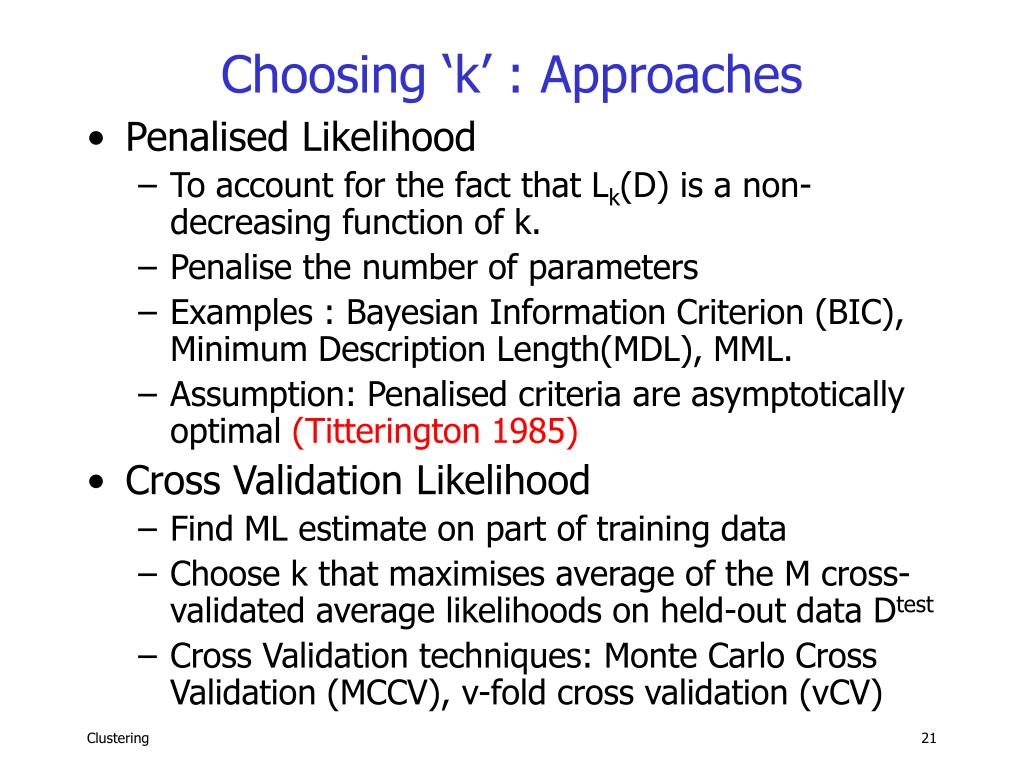 Choosing ‘k’ : Approaches

• Penalised Likelihood
  – To account for the fact that $L_k(D)$ is a non-decreasing function of k.
  – Penalise the number of parameters
  – Examples : Bayesian Information Criterion (BIC), Minimum Description Length(MDL), MML.
  – Assumption: Penalised criteria are asymptotically optimal (Titterington 1985)

• Cross Validation Likelihood
  – Find ML estimate on part of training data
  – Choose k that maximises average of the M cross-validated average likelihoods on held-out data $D^{test}$
  – Cross Validation techniques: Monte Carlo Cross Validation (MCCV), v-fold cross validation (vCV)

Clustering

21